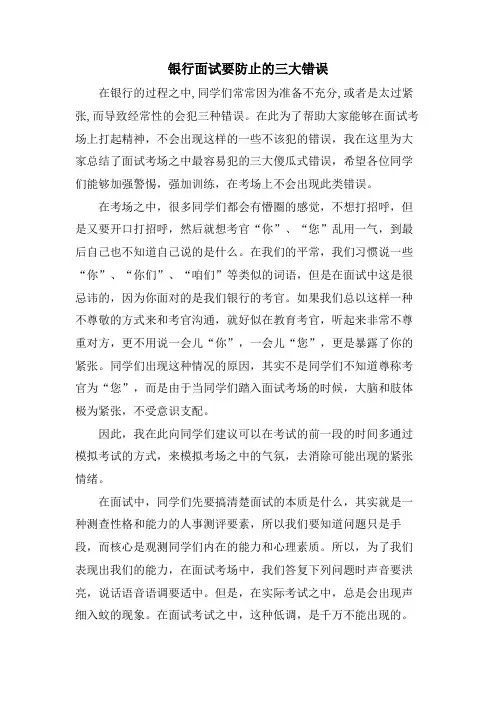 银行面试要防止的三大错误

在银行的过程之中,同学们常常因为准备不充分,或者是太过紧张,而导致经常性的会犯三种错误。在此为了帮助大家能够在面试考场上打起精神，不会出现这样的一些不该犯的错误，我在这里为大家总结了面试考场之中最容易犯的三大傻瓜式错误，希望各位同学们能够加强警惕，强加训练，在考场上不会出现此类错误。

在考场之中，很多同学们都会有懵圈的感觉，不想打招呼，但是又要开口打招呼，然后就想考官“你”、“您”乱用一气，到最后自己也不知道自己说的是什么。在我们的平常，我们习惯说一些“你”、“你们”、“咱们”等类似的词语，但是在面试中这是很忌讳的，因为你面对的是我们银行的考官。如果我们总以这样一种不尊敬的方式来和考官沟通，就好似在教育考官，听起来非常不尊重对方，更不用说一会儿“你”，一会儿“您”，更是暴露了你的紧张。同学们出现这种情况的原因，其实不是同学们不知道尊称考官为“您”，而是由于当同学们踏入面试考场的时候，大脑和肢体极为紧张，不受意识支配。

因此，我在此向同学们建议可以在考试的前一段的时间多通过模拟考试的方式，来模拟考场之中的气氛，去消除可能出现的紧张情绪。

在面试中，同学们先要搞清楚面试的本质是什么，其实就是一种测查性格和能力的人事测评要素，所以我们要知道问题只是手段，而核心是观测同学们内在的能力和心理素质。所以，为了我们表现出我们的能力，在面试考场中，我们答复下列问题时声音要洪亮，说话语音语调要适中。但是，在实际考试之中，总是会出现声细入蚊的现象。在面试考试之中，这种低调，是千万不能出现的。